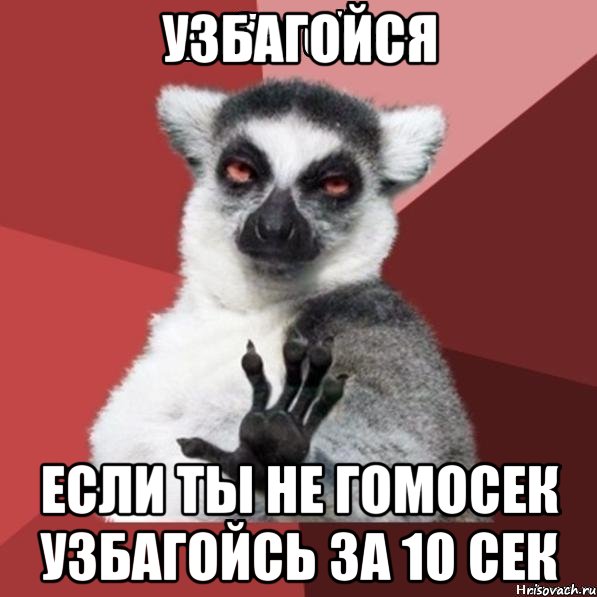 УЗБАГОЙСЯ

ЕСЛИ ТЫ НЕ ГОМОСЕК УЗБАГОЙСЬ ЗА 10 СЕК

Hrisovach.ru